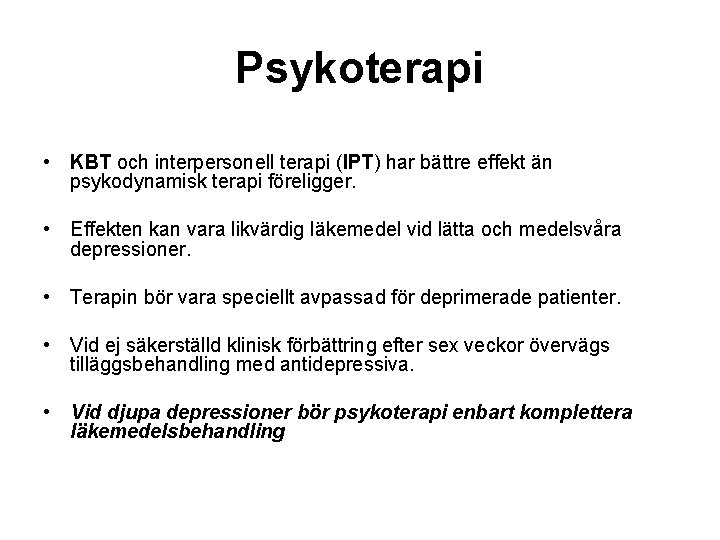 Psykoterapi

• KBT och interpersonell terapi (IPT) har bättre effekt än psykodynamisk terapi föreligger.

• Effekten kan vara likvärdig läkemedel vid lätta och medelsvåra depressioner.

• Terapin bör vara speciellt avpassad för deprimerade patienter.

• Vid ej säkerställd klinisk förbättring efter sex veckor övervägs tilläggsbehandling med antidepressiva.

• Vid djupa depressioner bör psykoterapi enbart komplettera läkemedelsbehandling